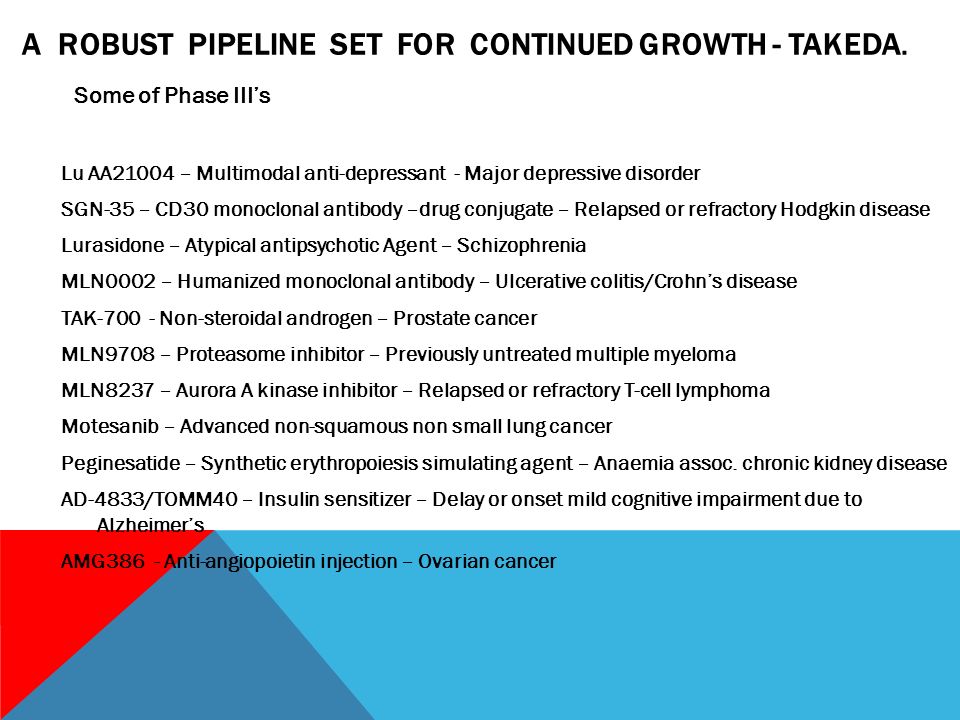 A ROBUST PIPELINE SET FOR CONTINUED GROWTH - TAKEDA.

Some of Phase III's

Lu AA21004 – Multimodal anti-depressant - Major depressive disorder

SGN-35 – CD30 monoclonal antibody –drug conjugate – Relapsed or refractory Hodgkin disease

Lurasidone – Atypical antipsychotic Agent – Schizophrenia

MLN0002 – Humanized monoclonal antibody – Ulcerative colitis/Crohn's disease

TAK-700 - Non-steroidal androgen – Prostate cancer

MLN9708 – Proteasome inhibitor – Previously untreated multiple myeloma

MLN8237 – Aurora A kinase inhibitor – Relapsed or refractory T-cell lymphoma

Motesanib – Advanced non-squamous non small lung cancer

Peginesatide – Synthetic erythropoiesis simulating agent – Anaemia assoc. chronic kidney disease

AD-4833/TOMM40 – Insulin sensitizer – Delay or onset mild cognitive impairment due to Alzheimer's

AMG386 - Anti-angiopoietin injection – Ovarian cancer